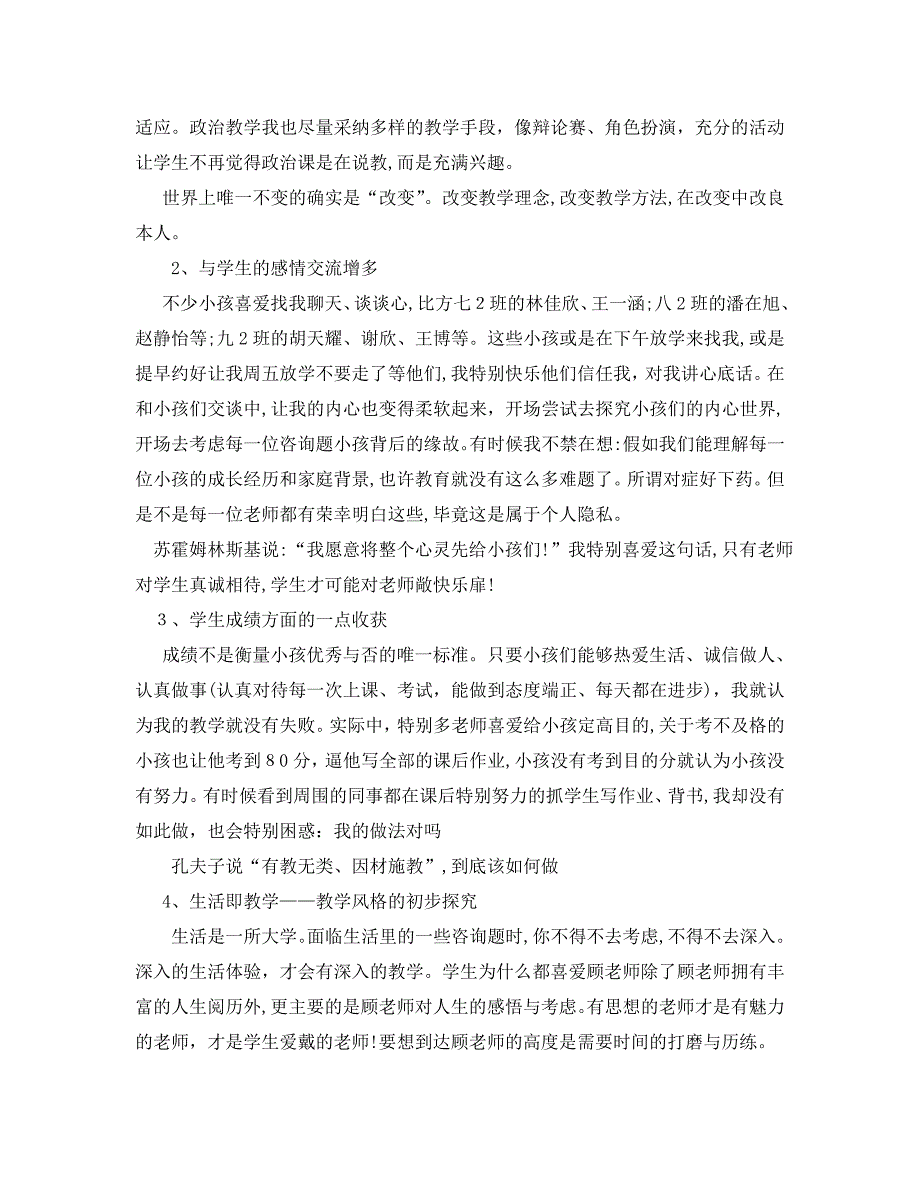 适应。政治教学我也尽量采纳多样的教学手段，像辩论赛、角色扮演，充分的活动让学生不再觉得政治课是在说教，而是充满兴趣。

世界上唯一不变的确实是“改变”。改变教学理念，改变教学方法，在改变中改良本人。

2、与学生的感情交流增多

不少小孩喜爱找我聊天、谈谈心，比方七２班的林佳欣、王一涵；八２班的潘在旭、赵静怡等；九２班的胡天耀、谢欣、王博等。这些小孩或是在下午放学来找我，或是提早约好让我周五放学不要走了等他们，我特别快乐他们信任我，对我讲心底话。在和小孩们交谈中，让我的内心也变得柔软起来，开场尝试去探究小孩们的内心世界，开场去考虑每一位咨询题小孩背后的缘故。有时候我不禁在想：假如我们能理解每一位小孩的成长经历和家庭背景，也许教育就没有这么多难题了。所谓对症好下药。但是不是每一位老师都有荣幸明白这些，毕竟这是属于个人隐私。

苏霍姆林斯基说：“我愿意将整个心灵先给小孩们！”我特别喜爱这句话，只有老师对学生真诚相待，学生才可能对老师敞快乐扉！

3、学生成绩方面的一点收获

成绩不是衡量小孩优秀与否的唯一标准。只要小孩们能够热爱生活、诚信做人、认真做事(认真对待每一次上课、考试，能做到态度端正、每天都在进步)，我就认为我的教学就没有失败。实际中，特别多老师喜爱给小孩定高目的，关于考不及格的小孩也让他考到８０分，逼他写全部的课后作业，小孩没有考到目的分就认为小孩没有努力。有时候看到周围的同事都在课后特别努力的抓学生写作业、背书，我却没有如此做，也会特别困惑：我的做法对吗

孔夫子说“有教无类、因材施教”，到底该如何做

4、生活即教学——教学风格的初步探究

生活是一所大学。面临生活里的一些咨询题时，你不得不去考虑，不得不去深入。深入的生活体验，才会有深入的教学。学生为什么都喜爱顾老师除了顾老师拥有丰富的人生阅历外，更主要的是顾老师对人生的感悟与考虑。有思想的老师才是有魅力的老师，才是学生爱戴的老师！要想到达顾老师的高度是需要时间的打磨与历练。